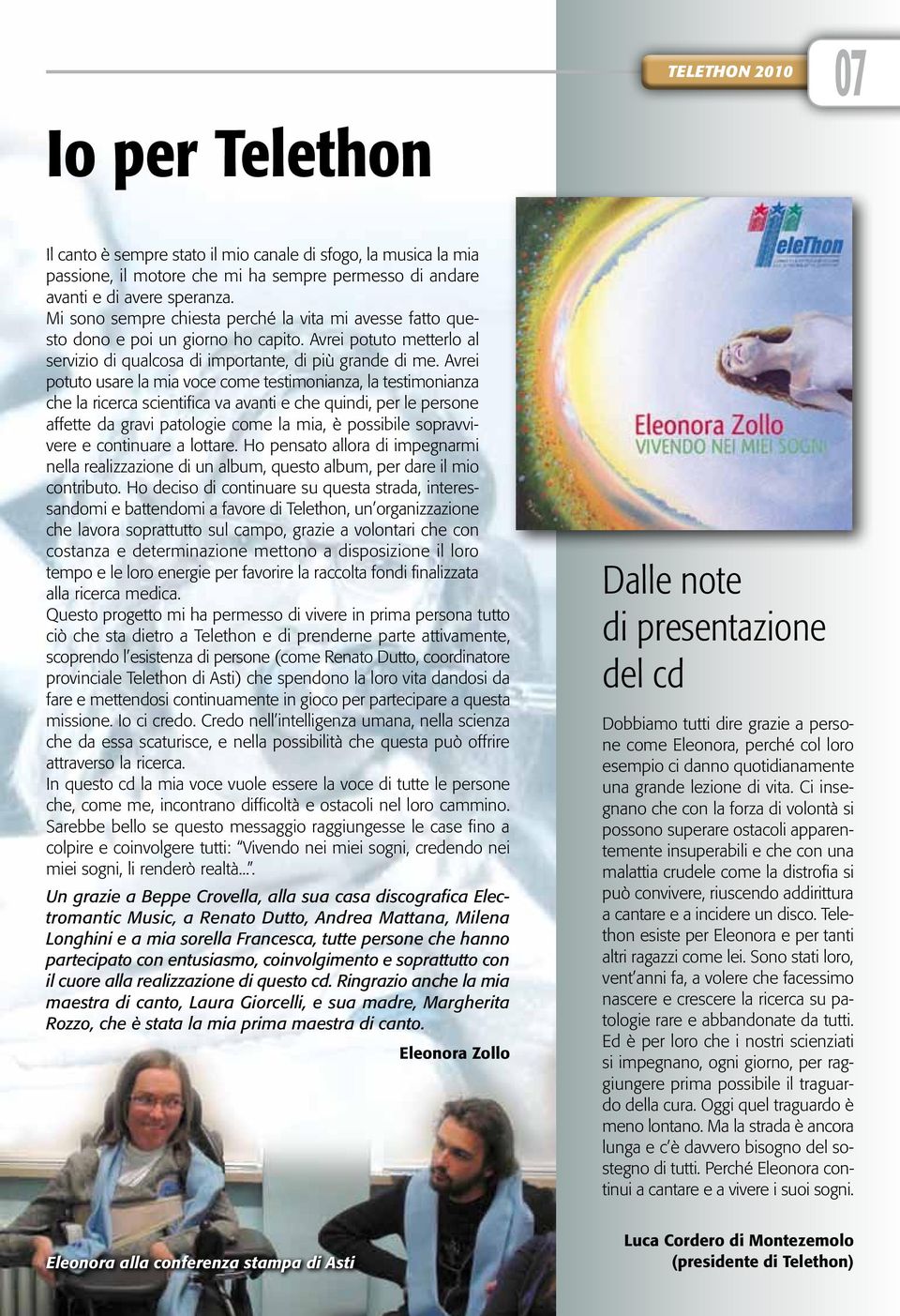 TELETHON 2010

07

Io per Telethon

Il canto è sempre stato il mio canale di sfogo, la musica la mia passione, il motore che mi ha sempre permesso di andare avanti e di avere speranza.
Mi sono sempre chiesta perché la vita mi avesse fatto questo dono e poi un giorno ho capito. Avrei potuto metterlo al servizio di qualcosa di importante, di più grande di me. Avrei potuto usare la mia voce come testimonianza, la testimonianza che la ricerca scientifica va avanti e che quindi, per le persone affette da gravi patologie come la mia, è possibile sopravvivere e continuare a lottare. Ho pensato allora di impegnarmi nella realizzazione di un album, questo album, per dare il mio contributo. Ho deciso di continuare su questa strada, interessandomi e battendomi a favore di Telethon, un'organizzazione che lavora soprattutto sul campo, grazie a volontari che con costanza e determinazione mettono a disposizione il loro tempo e le loro energie per favorire la raccolta fondi finalizzata alla ricerca medica.
Questo progetto mi ha permesso di vivere in prima persona tutto ciò che sta dietro a Telethon e di prenderne parte attivamente, scoprendo l'esistenza di persone (come Renato Dutto, coordinatore provinciale Telethon di Asti) che spendono la loro vita dandosi da fare e mettendosi continuamente in gioco per partecipare a questa missione. Io ci credo. Credo nell'intelligenza umana, nella scienza che da essa scaturisce, e nella possibilità che questa può offrire attraverso la ricerca.
In questo cd la mia voce vuole essere la voce di tutte le persone che, come me, incontrano difficoltà e ostacoli nel loro cammino. Sarebbe bello se questo messaggio raggiungesse le case fino a colpire e coinvolgere tutti: "Vivendo nei miei sogni, credendo nei miei sogni, li renderò realtà...".

Un grazie a Beppe Crovella, alla sua casa discografica Electromantic Music, a Renato Dutto, Andrea Mattana, Milena Longhini e a mia sorella Francesca, tutte persone che hanno partecipato con entusiasmo, coinvolgimento e soprattutto con il cuore alla realizzazione di questo cd. Ringrazio anche la mia maestra di canto, Laura Giorcelli, e sua madre, Margherita Rozzo, che è stata la mia prima maestra di canto.

Eleonora Zollo

Eleonora alla conferenza stampa di Asti

TeleThon

Eleonora Zollo
VIVENDO NEI MIEI SOGNI

Dalle note di presentazione del cd

Dobbiamo tutti dire grazie a persone come Eleonora, perché col loro esempio ci danno quotidianamente una grande lezione di vita. Ci insegnano che con la forza di volontà si possono superare ostacoli apparentemente insuperabili e che con una malattia crudele come la distrofia si può convivere, riuscendo addirittura a cantare e a incidere un disco. Telethon esiste per Eleonora e per tanti altri ragazzi come lei. Sono stati loro, vent'anni fa, a volere che facessimo nascere e crescere la ricerca su patologie rare e abbandonate da tutti. Ed è per loro che i nostri scienziati si impegnano, ogni giorno, per raggiungere prima possibile il traguardo della cura. Oggi quel traguardo è meno lontano. Ma la strada è ancora lunga e c'è davvero bisogno del sostegno di tutti. Perché Eleonora continui a cantare e a vivere i suoi sogni.

Luca Cordero di Montezemolo
(presidente di Telethon)